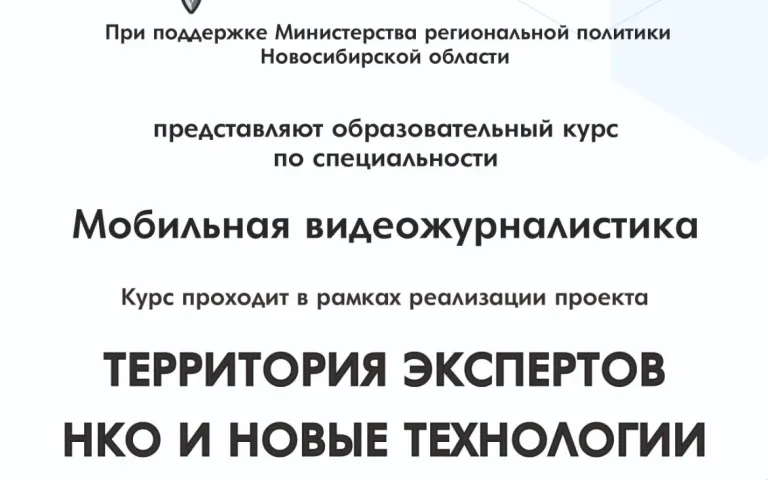 При поддержке Министерства региональной политики Новосибирской области

представляют образовательный курс по специальности

Мобильная видеожурналистика

Курс проходит в рамках реализации проекта

ТЕРРИТОРИЯ ЭКСПЕРТОВ НКО И НОВЫЕ ТЕХНОЛОГИИ